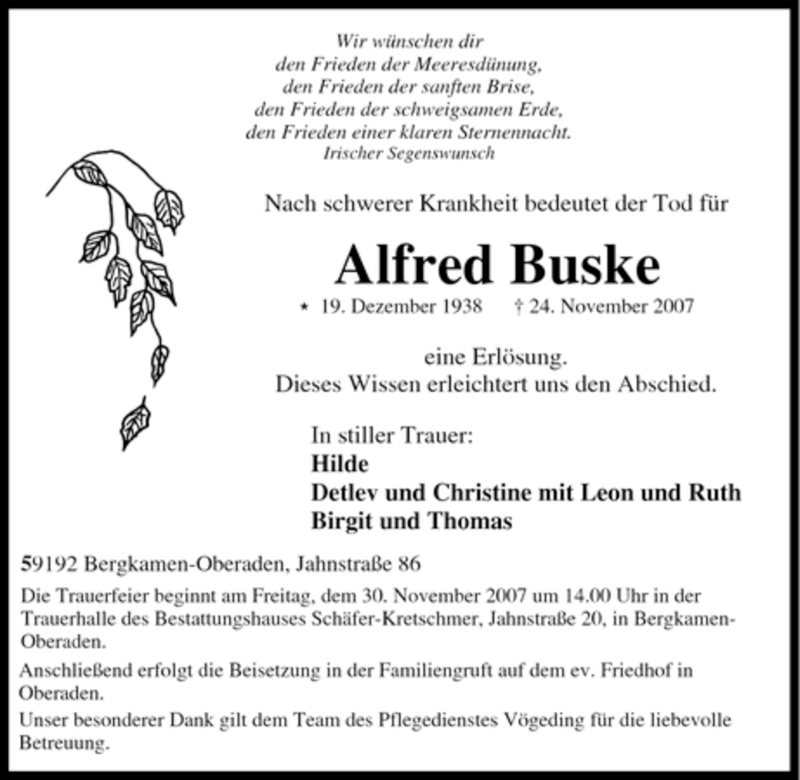 Wir wünschen dir
den Frieden der Meeresdünung,
den Frieden der sanften Brise,
den Frieden der schweigsamen Erde,
den Frieden einer klaren Sternennacht.
Irischer Segenswunsch

Nach schwerer Krankheit bedeutet der Tod für

Alfred Buske

* 19. Dezember 1938 † 24. November 2007

eine Erlösung.
Dieses Wissen erleichtert uns den Abschied.

In stiller Trauer:
Hilde
Detlev und Christine mit Leon und Ruth
Birgit und Thomas

59192 Bergkamen-Oberaden, Jahnstraße 86

Die Trauerfeier beginnt am Freitag, dem 30. November 2007 um 14.00 Uhr in der Trauerhalle des Bestattungshauses Schäfer-Kretschmer, Jahnstraße 20, in Bergkamen-Oberaden.

Anschließend erfolgt die Beisetzung in der Familiengruft auf dem ev. Friedhof in Oberaden.

Unser besonderer Dank gilt dem Team des Pflegedienstes Vögeding für die liebevolle Betreuung.